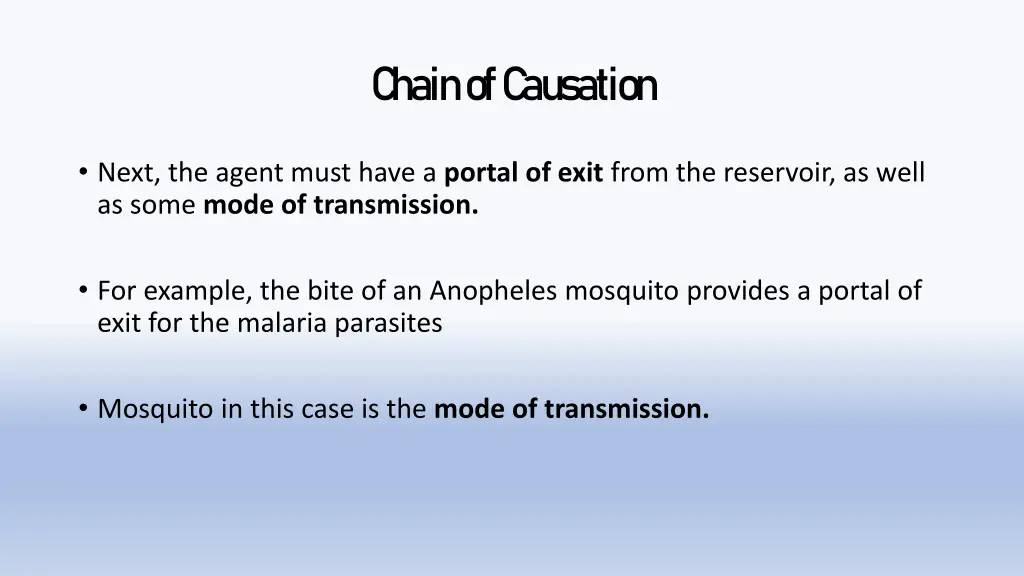 Chain of Causation

• Next, the agent must have a portal of exit from the reservoir, as well as some mode of transmission.

• For example, the bite of an Anopheles mosquito provides a portal of exit for the malaria parasites

• Mosquito in this case is the mode of transmission.